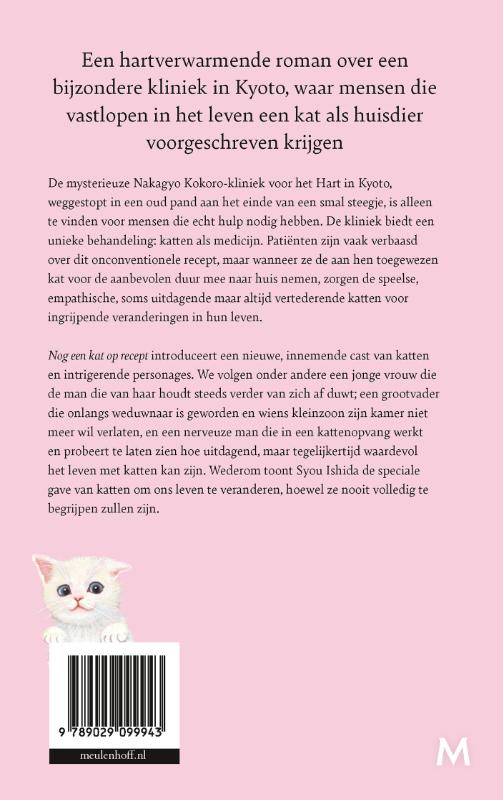 Een hartverwarmende roman over een bijzondere kliniek in Kyoto, waar mensen die vastlopen in het leven een kat als huisdier voorgeschreven krijgen

De mysterieuze Nakagyo Kokoro-kliniek voor het Hart in Kyoto, weggestopt in een oud pand aan het einde van een smal steegje, is alleen te vinden voor mensen die echt hulp nodig hebben. De kliniek biedt een unieke behandeling: katten als medicijn. Patiënten zijn vaak verbaasd over dit onconventionele recept, maar wanneer ze de aan hen toegewezen kat voor de aanbevolen duur mee naar huis nemen, zorgen de speelse, empathische, soms uitdagende maar altijd vertederende katten voor ingrijpende veranderingen in hun leven.

Nog een kat op recept introduceert een nieuwe, innemende cast van katten en intrigerende personages. We volgen onder andere een jonge vrouw die de man die van haar houdt steeds verder van zich af duwt; een grootvader die onlangs weduwnaar is geworden en wiens kleinzoon zijn kamer niet meer wil verlaten, en een nerveuze man die in een kattenopvang werkt en probeert te laten zien hoe uitdagend, maar tegelijkertijd waardevol het leven met katten kan zijn. Wederom toont Syou Ishida de speciale gave van katten om ons leven te veranderen, hoewel ze nooit volledig te begrijpen zullen zijn.

9 789029 099943

meulenhoff.nl

M